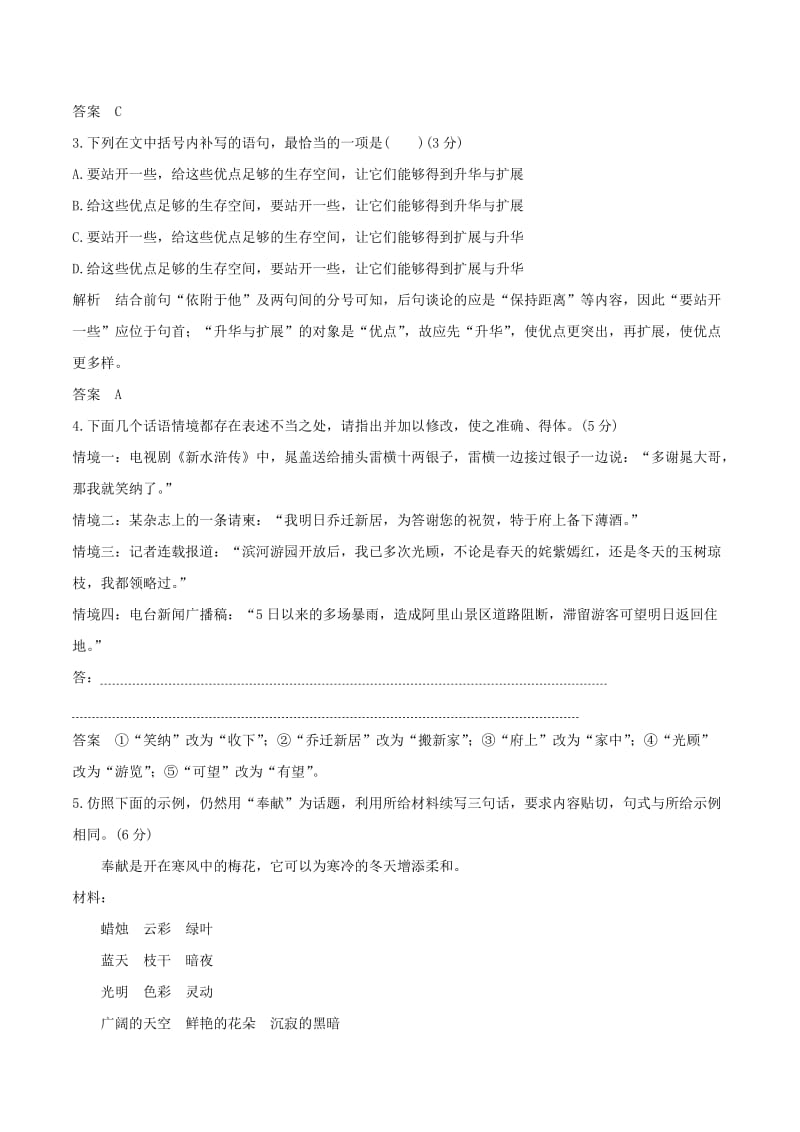 答案　C

3.下列在文中括号内补写的语句，最恰当的一项是(　　)(3分)

A.要站开一些，给这些优点足够的生存空间，让它们能够得到升华与扩展

B.给这些优点足够的生存空间，要站开一些，让它们能够得到升华与扩展

C.要站开一些，给这些优点足够的生存空间，让它们能够得到扩展与升华

D.给这些优点足够的生存空间，要站开一些，让它们能够得到扩展与升华

解析　结合前句“依附于他”及两句间的分号可知，后句谈论的应是“保持距离”等内容，因此“要站开一些”应位于句首；“升华与扩展”的对象是“优点”，故应先“升华”，使优点更突出，再扩展，使优点更多样。

答案　A

4.下面几个话语情境都存在表述不当之处，请指出并加以修改，使之准确、得体。(5分)

情境一：电视剧《新水浒传》中，晁盖送给捕头雷横十两银子，雷横一边接过银子一边说：“多谢晁大哥，那我就笑纳了。”

情境二：某杂志上的一条请柬：“我明日乔迁新居，为答谢您的祝贺，特于府上备下薄酒。”

情境三：记者连载报道：“滨河游园开放后，我已多次光顾，不论是春天的姹紫嫣红，还是冬天的玉树琼枝，我都领略过。”

情境四：电台新闻广播稿：“5日以来的多场暴雨，造成阿里山景区道路阻断，滞留游客可望明日返回住地。”

答：

答案　①“笑纳”改为“收下”；②“乔迁新居”改为“搬新家”；③“府上”改为“家中”；④“光顾”改为“游览”；⑤“可望”改为“有望”。

5.仿照下面的示例，仍然用“奉献”为话题，利用所给材料续写三句话，要求内容贴切，句式与所给示例相同。(6分)

奉献是开在寒风中的梅花，它可以为寒冷的冬天增添柔和。

材料：

蜡烛　云彩　绿叶

蓝天　枝干　暗夜

光明　色彩　灵动

广阔的天空　鲜艳的花朵　沉寂的黑暗